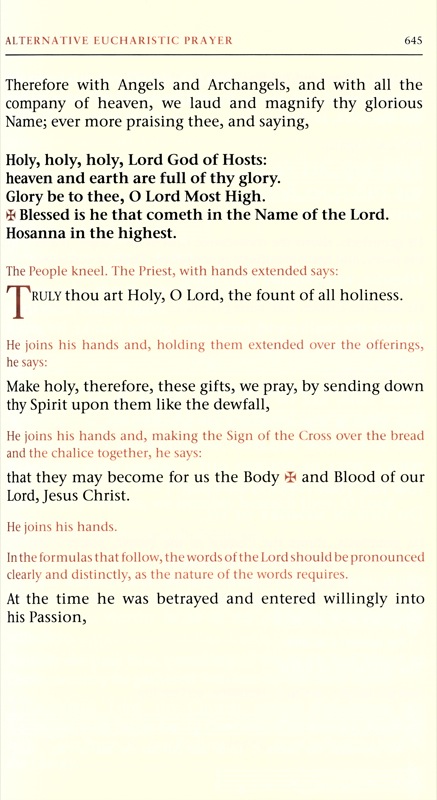 ALTERNATIVE EUCHARISTIC PRAYER 645

Therefore with Angels and Archangels, and with all the company of heaven, we laud and magnify thy glorious Name; ever more praising thee, and saying,

Holy, holy, holy, Lord God of Hosts:
heaven and earth are full of thy glory.
Glory be to thee, O Lord Most High.
✠ Blessed is he that cometh in the Name of the Lord.
Hosanna in the highest.

The People kneel. The Priest, with hands extended says:

TRULY thou art Holy, O Lord, the fount of all holiness.

He joins his hands and, holding them extended over the offerings, he says:

Make holy, therefore, these gifts, we pray, by sending down thy Spirit upon them like the dewfall,

He joins his hands and, making the Sign of the Cross over the bread and the chalice together, he says:

that they may become for us the Body ✠ and Blood of our Lord, Jesus Christ.

He joins his hands.

In the formulas that follow, the words of the Lord should be pronounced clearly and distinctly, as the nature of the words requires.

At the time he was betrayed and entered willingly into his Passion,